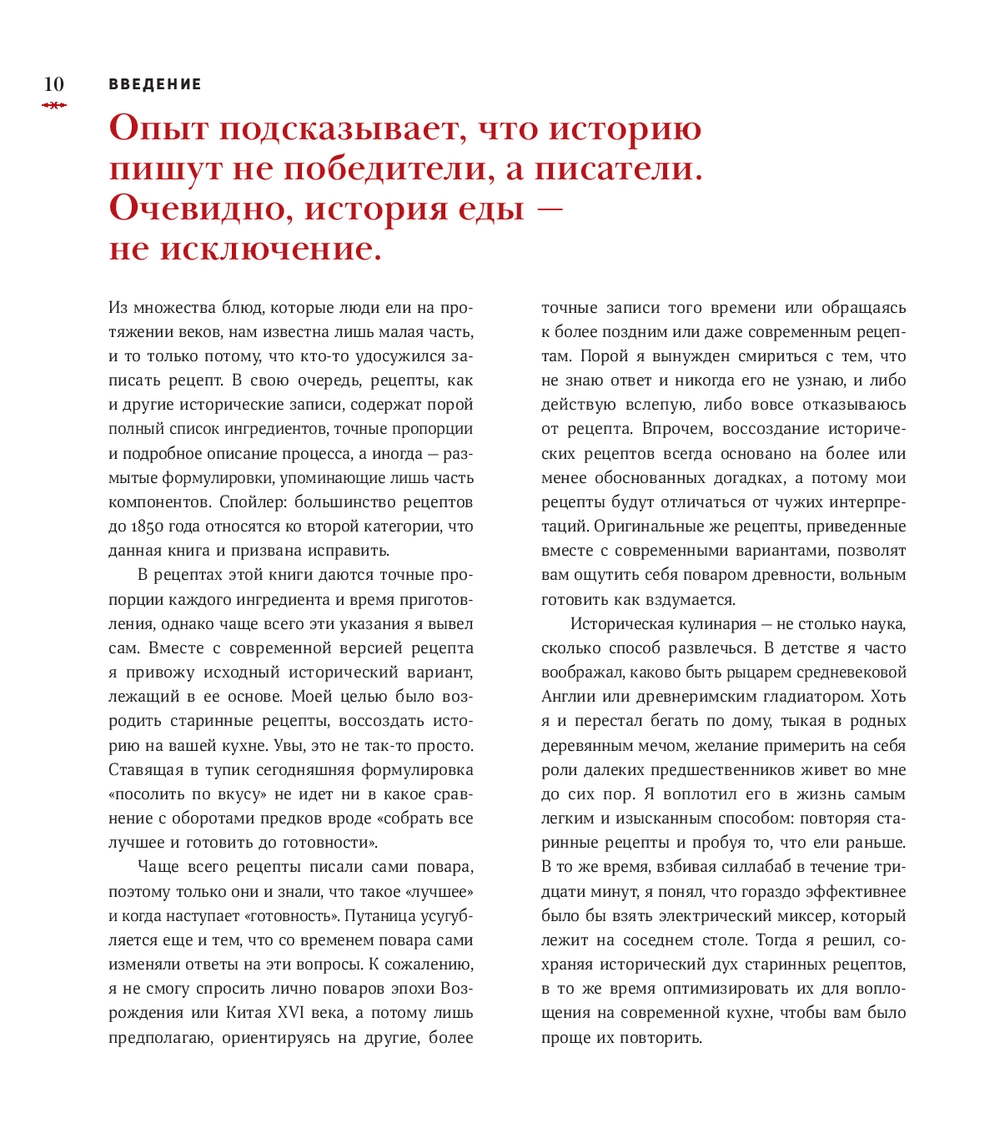 10 ВВЕДЕНИЕ

Опыт подсказывает, что историю пишут не победители, а писатели. Очевидно, история еды — не исключение.

Из множества блюд, которые люди ели на протяжении веков, нам известна лишь малая часть, и то только потому, что кто-то удосужился записать рецепт. В свою очередь, рецепты, как и другие исторические записи, содержат порой полный список ингредиентов, точные пропорции и подробное описание процесса, а иногда — размытые формулировки, упоминающие лишь часть компонентов. Спойлер: большинство рецептов до 1850 года относятся ко второй категории, что данная книга и призвана исправить.

В рецептах этой книги даются точные пропорции каждого ингредиента и время приготовления, однако чаще всего эти указания я вывел сам. Вместе с современной версией рецепта я привожу исходный исторический вариант, лежащий в ее основе. Моей целью было возродить старинные рецепты, воссоздать историю на вашей кухне. Увы, это не так-то просто. Ставящая в тупик сегодняшняя формулировка «посолить по вкусу» не идет ни в какое сравнение с оборотами предков вроде «собрать все лучшее и готовить до готовности».

Чаще всего рецепты писали сами повара, поэтому только они и знали, что такое «лучшее» и когда наступает «готовность». Путаница усугубляется еще и тем, что со временем повара сами изменяли ответы на эти вопросы. К сожалению, я не смогу спросить лично поваров эпохи Возрождения или Китая XVI века, а потому лишь предполагаю, ориентируясь на другие, более точные записи того времени или обращаясь к более поздним или даже современным рецептам. Порой я вынужден смириться с тем, что не знаю ответ и никогда его не узнаю, и либо действую вслепую, либо вовсе отказываюсь от рецепта. Впрочем, воссоздание исторических рецептов всегда основано на более или менее обоснованных догадках, а потому мои рецепты будут отличаться от чужих интерпретаций. Оригинальные же рецепты, приведенные вместе с современными вариантами, позволят вам ощутить себя поваром древности, вольным готовить как вздумается.

Историческая кулинария — не столько наука, сколько способ развлечься. В детстве я часто воображал, каково быть рыцарем средневековой Англии или древнеримским гладиатором. Хоть я и перестал бегать по дому, тыкая в родных деревянным мечом, желание примерить на себя роли далеких предшественников живет во мне до сих пор. Я воплотил его в жизнь самым легким и изысканным способом: повторяя старинные рецепты и пробуя то, что ели раньше. В то же время, взбивая силлабаб в течение тридцати минут, я понял, что гораздо эффективнее было бы взять электрический миксер, который лежит на соседнем столе. Тогда я решил, сохраняя исторический дух старинных рецептов, в то же время оптимизировать их для воплощения на современной кухне, чтобы вам было проще их повторить.